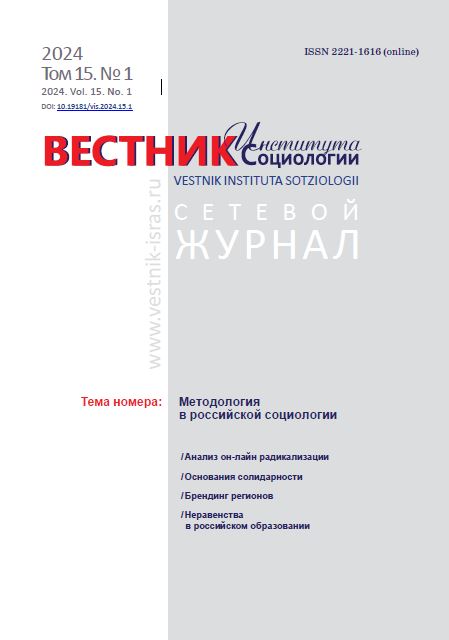 2024
Том 15. № 1
2024. Vol. 15. No. 1
DOI: 10.19181/vis.2024.15.1

ISSN 2221-1616 (online)

ВЕСТНИК Института Социологии
VESTNIK INSTITUTA SOTZIOLOGII

СЕТЕВОЙ
ЖУРНАЛ

www.vestnik-isras.ru

Тема номера: Методология в российской социологии

/Анализ он-лайн радикализации

/Основания солидарности

/Брендинг регионов

/Неравенства в российском образовании